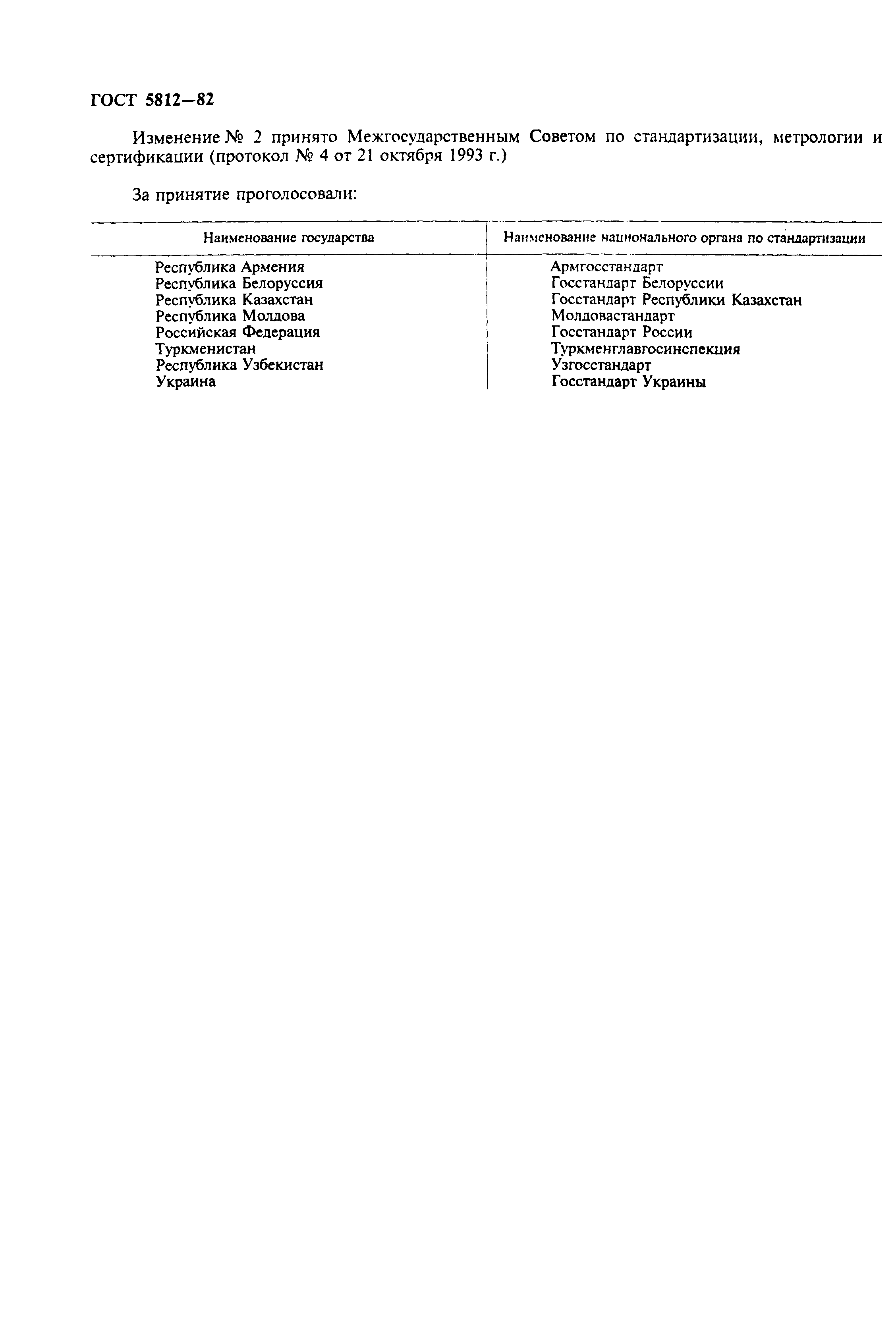 ГОСТ 5812—82

Изменение № 2 принято Межгосударственным Советом по стандартизации, метрологии и сертификации (протокол № 4 от 21 октября 1993 г.)

За принятие проголосовали:

| Наименование государства | Наименование национального органа по стандартизации |
|---|---|
| Республика Армения | Армгосстандарт |
| Республика Белоруссия | Госстандарт Белоруссии |
| Республика Казахстан | Госстандарт Республики Казахстан |
| Республика Молдова | Молдовастандарт |
| Российская Федерация | Госстандарт России |
| Туркменистан | Туркменглавгосинспекция |
| Республика Узбекистан | Узгосстандарт |
| Украина | Госстандарт Украины |